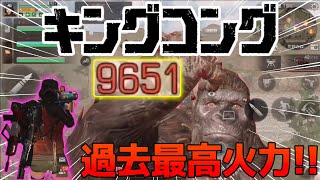 キングコング

9651

過去最高火力!!